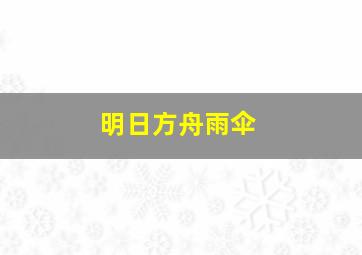 明日方舟雨伞